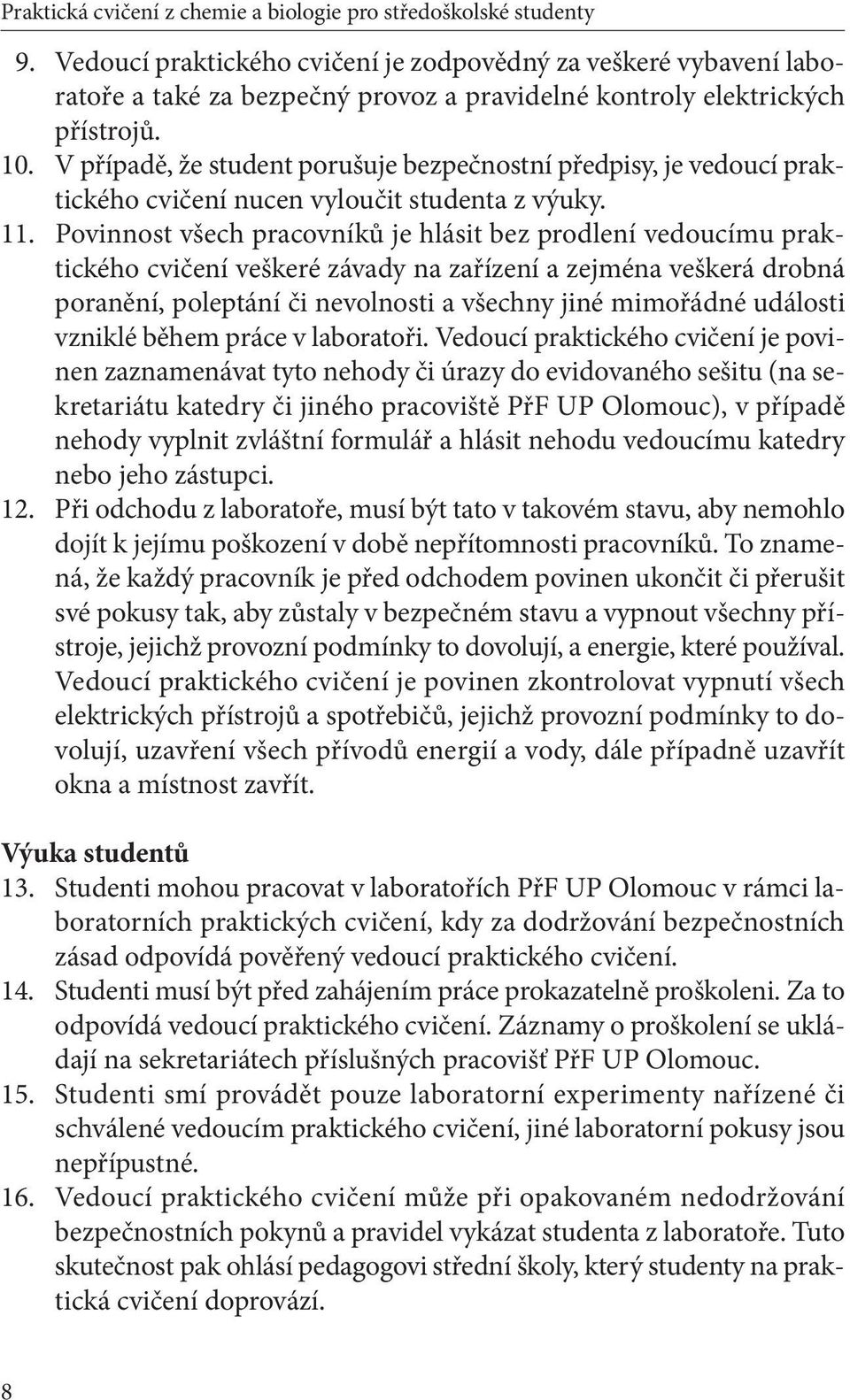 Praktická cvičení z chemie a biologie pro středoškolské studenty

9. Vedoucí praktického cvičení je zodpovědný za veškeré vybavení laboratoře a také za bezpečný provoz a pravidelné kontroly elektrických přístrojů.
10. V případě, že student porušuje bezpečnostní předpisy, je vedoucí praktického cvičení nucen vyloučit studenta z výuky.
11. Povinnost všech pracovníků je hlásit bez prodlení vedoucímu praktického cvičení veškeré závady na zařízení a zejména veškerá drobná poranění, poleptání či nevolnosti a všechny jiné mimořádné události vzniklé během práce v laboratoři. Vedoucí praktického cvičení je povinen zaznamenávat tyto nehody či úrazy do evidovaného sešitu (na sekretariátu katedry či jiného pracoviště PřF UP Olomouc), v případě nehody vyplnit zvláštní formulář a hlásit nehodu vedoucímu katedry nebo jeho zástupci.
12. Při odchodu z laboratoře, musí být tato v takovém stavu, aby nemohlo dojít k jejímu poškození v době nepřítomnosti pracovníků. To znamená, že každý pracovník je před odchodem povinen ukončit či přerušit své pokusy tak, aby zůstaly v bezpečném stavu a vypnout všechny přístroje, jejichž provozní podmínky to dovolují, a energie, které používal. Vedoucí praktického cvičení je povinen zkontrolovat vypnutí všech elektrických přístrojů a spotřebičů, jejichž provozní podmínky to dovolují, uzavření všech přívodů energií a vody, dále případně uzavřít okna a místnost zavřít.

Výuka studentů
13. Studenti mohou pracovat v laboratořích PřF UP Olomouc v rámci laboratorních praktických cvičení, kdy za dodržování bezpečnostních zásad odpovídá pověřený vedoucí praktického cvičení.
14. Studenti musí být před zahájením práce prokazatelně proškoleni. Za to odpovídá vedoucí praktického cvičení. Záznamy o proškolení se ukládají na sekretariátech příslušných pracovišť PřF UP Olomouc.
15. Studenti smí provádět pouze laboratorní experimenty nařízené či schválené vedoucím praktického cvičení, jiné laboratorní pokusy jsou nepřípustné.
16. Vedoucí praktického cvičení může při opakovaném nedodržování bezpečnostních pokynů a pravidel vykázat studenta z laboratoře. Tuto skutečnost pak ohlásí pedagogovi střední školy, který studenty na praktická cvičení doprovází.

8